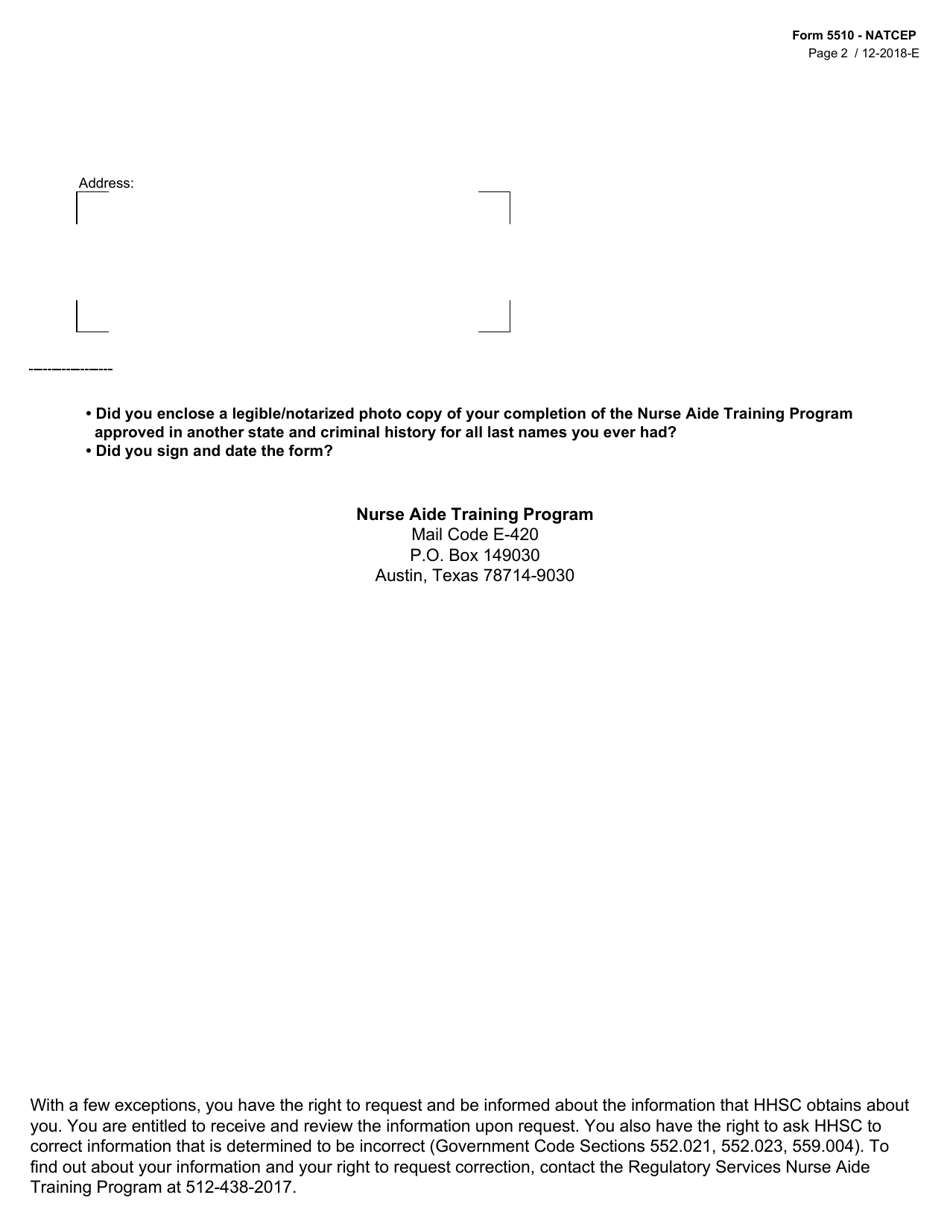 Form 5510 - NATCEP
Page 2 / 12-2018-E

Address:

• Did you enclose a legible/notarized photo copy of your completion of the Nurse Aide Training Program approved in another state and criminal history for all last names you ever had?
• Did you sign and date the form?

Nurse Aide Training Program
Mail Code E-420
P.O. Box 149030
Austin, Texas 78714-9030

With a few exceptions, you have the right to request and be informed about the information that HHSC obtains about you. You are entitled to receive and review the information upon request. You also have the right to ask HHSC to correct information that is determined to be incorrect (Government Code Sections 552.021, 552.023, 559.004). To find out about your information and your right to request correction, contact the Regulatory Services Nurse Aide Training Program at 512-438-2017.